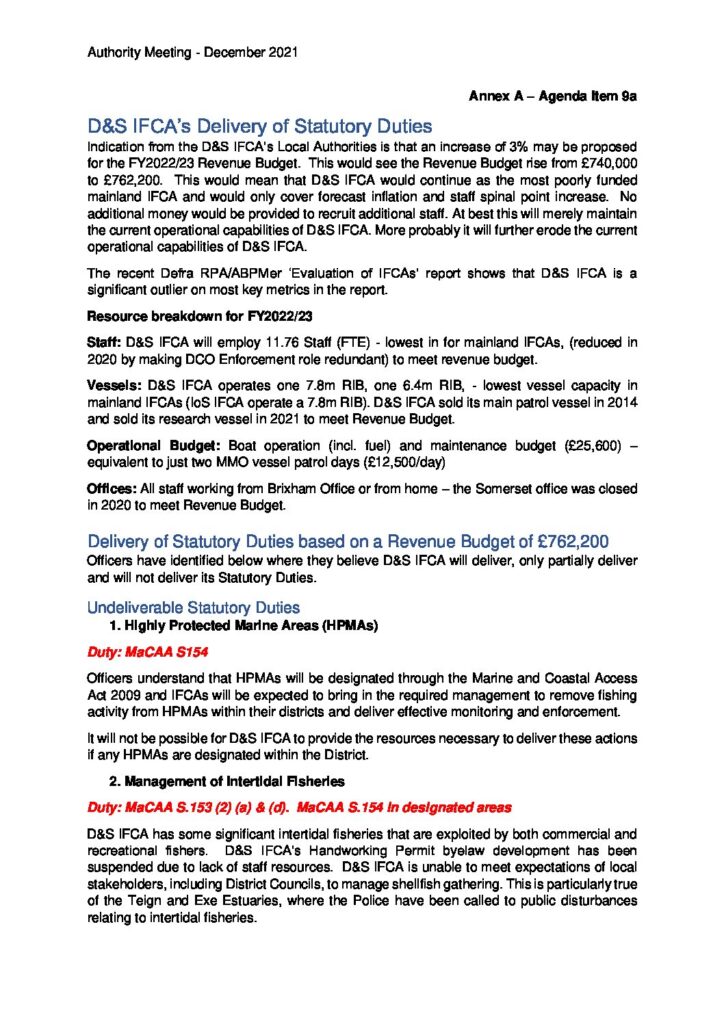 Authority Meeting - December 2021

Annex A – Agenda Item 9a

D&S IFCA's Delivery of Statutory Duties

Indication from the D&S IFCA's Local Authorities is that an increase of 3% may be proposed for the FY2022/23 Revenue Budget. This would see the Revenue Budget rise from £740,000 to £762,200. This would mean that D&S IFCA would continue as the most poorly funded mainland IFCA and would only cover forecast inflation and staff spinal point increase. No additional money would be provided to recruit additional staff. At best this will merely maintain the current operational capabilities of D&S IFCA. More probably it will further erode the current operational capabilities of D&S IFCA.

The recent Defra RPA/ABPMer 'Evaluation of IFCAs' report shows that D&S IFCA is a significant outlier on most key metrics in the report.

Resource breakdown for FY2022/23

Staff: D&S IFCA will employ 11.76 Staff (FTE) - lowest in for mainland IFCAs, (reduced in 2020 by making DCO Enforcement role redundant) to meet revenue budget.

Vessels: D&S IFCA operates one 7.8m RIB, one 6.4m RIB, - lowest vessel capacity in mainland IFCAs (IoS IFCA operate a 7.8m RIB). D&S IFCA sold its main patrol vessel in 2014 and sold its research vessel in 2021 to meet Revenue Budget.

Operational Budget: Boat operation (incl. fuel) and maintenance budget (£25,600) – equivalent to just two MMO vessel patrol days (£12,500/day)

Offices: All staff working from Brixham Office or from home – the Somerset office was closed in 2020 to meet Revenue Budget.

Delivery of Statutory Duties based on a Revenue Budget of £762,200

Officers have identified below where they believe D&S IFCA will deliver, only partially deliver and will not deliver its Statutory Duties.

Undeliverable Statutory Duties

1. Highly Protected Marine Areas (HPMAs)

Duty: MaCAA S154

Officers understand that HPMAs will be designated through the Marine and Coastal Access Act 2009 and IFCAs will be expected to bring in the required management to remove fishing activity from HPMAs within their districts and deliver effective monitoring and enforcement.

It will not be possible for D&S IFCA to provide the resources necessary to deliver these actions if any HPMAs are designated within the District.

2. Management of Intertidal Fisheries

Duty: MaCAA S.153 (2) (a) & (d). MaCAA S.154 in designated areas

D&S IFCA has some significant intertidal fisheries that are exploited by both commercial and recreational fishers. D&S IFCA's Handworking Permit byelaw development has been suspended due to lack of staff resources. D&S IFCA is unable to meet expectations of local stakeholders, including District Councils, to manage shellfish gathering. This is particularly true of the Teign and Exe Estuaries, where the Police have been called to public disturbances relating to intertidal fisheries.